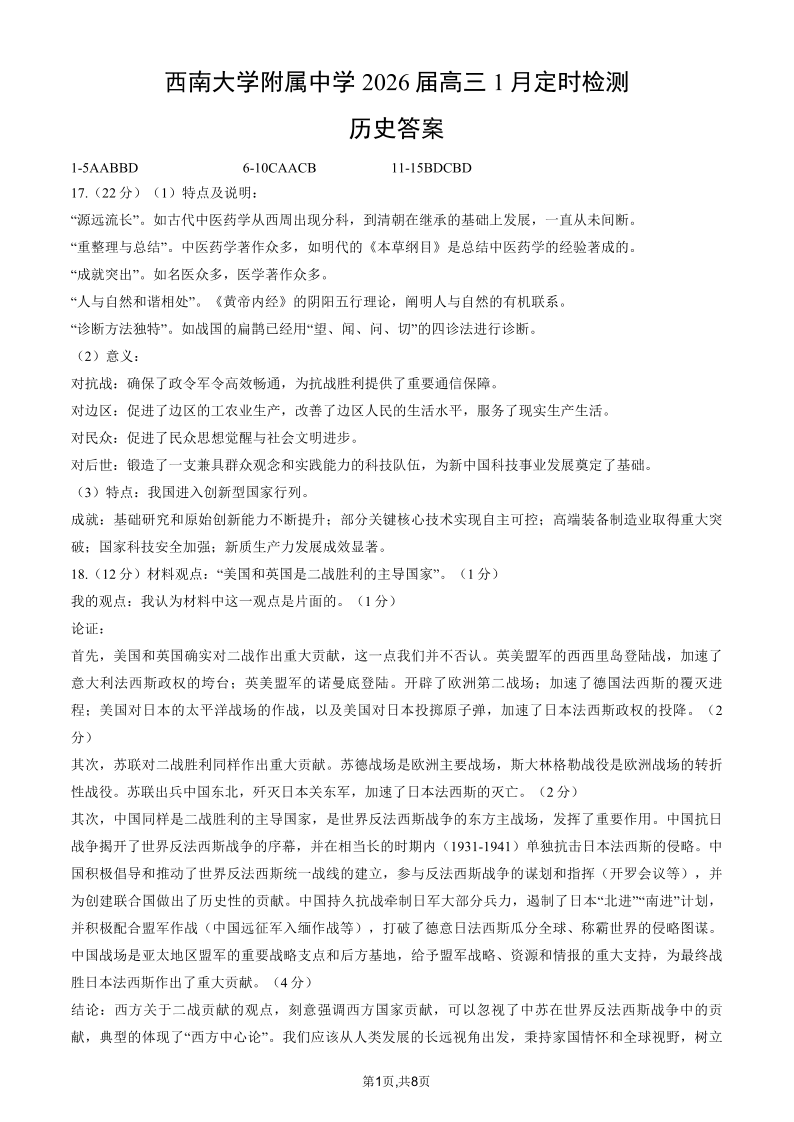 西南大学附属中学 2026 届高三 1 月定时检测

历史答案

1-5AABBD 6-10CAACB 11-15BDCBD

17.（22 分）（1）特点及说明：

“源远流长”。如古代中医药学从西周出现分科，到清朝在继承的基础上发展，一直从未间断。

“重整理与总结”。中医药学著作众多，如明代的《本草纲目》是总结中医药学的经验著成的。

“成就突出”。如名医众多，医学著作众多。

“人与自然和谐相处”。《黄帝内经》的阴阳五行理论，阐明人与自然的有机联系。

“诊断方法独特”。如战国的扁鹊已经用“望、闻、问、切”的四诊法进行诊断。

（2）意义：

对抗战：确保了政令军令高效畅通，为抗战胜利提供了重要通信保障。

对边区：促进了边区的工农业生产，改善了边区人民的生活水平，服务了现实生产生活。

对民众：促进了民众思想觉醒与社会文明进步。

对后世：锻造了一支兼具群众观念和实践能力的科技队伍，为新中国科技事业发展奠定了基础。

（3）特点：我国进入创新型国家行列。

成就：基础研究和原始创新能力不断提升；部分关键核心技术实现自主可控；高端装备制造业取得重大突破；国家科技安全加强；新质生产力发展成效显著。

18.（12 分）材料观点：“美国和英国是二战胜利的主导国家”。（1 分）

我的观点：我认为材料中这一观点是片面的。（1 分）

论证：

首先，美国和英国确实对二战作出重大贡献，这一点我们并不否认。英美盟军的西西里岛登陆战，加速了意大利法西斯政权的垮台；英美盟军的诺曼底登陆。开辟了欧洲第二战场；加速了德国法西斯的覆灭进程；美国对日本的太平洋战场的作战，以及美国对日本投掷原子弹，加速了日本法西斯政权的投降。（2 分）

其次，苏联对二战胜利同样作出重大贡献。苏德战场是欧洲主要战场，斯大林格勒战役是欧洲战场的转折性战役。苏联出兵中国东北，歼灭日本关东军，加速了日本法西斯的灭亡。（2 分）

其次，中国同样是二战胜利的主导国家，是世界反法西斯战争的东方主战场，发挥了重要作用。中国抗日战争揭开了世界反法西斯战争的序幕，并在相当长的时期内（1931-1941）单独抗击日本法西斯的侵略。中国积极倡导和推动了世界反法西斯统一战线的建立，参与反法西斯战争的谋划和指挥（开罗会议等），并为创建联合国做出了历史性的贡献。中国持久抗战牵制日军大部分兵力，遏制了日本“北进”“南进”计划，并积极配合盟军作战（中国远征军入缅作战等），打破了德意日法西斯瓜分全球、称霸世界的侵略图谋。中国战场是亚太地区盟军的重要战略支点和后方基地，给予盟军战略、资源和情报的重大支持，为最终战胜日本法西斯作出了重大贡献。（4 分）

结论：西方关于二战贡献的观点，刻意强调西方国家贡献，可以忽视了中苏在世界反法西斯战争中的贡献，典型的体现了“西方中心论”。我们应该从人类发展的长远视角出发，秉持家国情怀和全球视野，树立

第1页,共8页